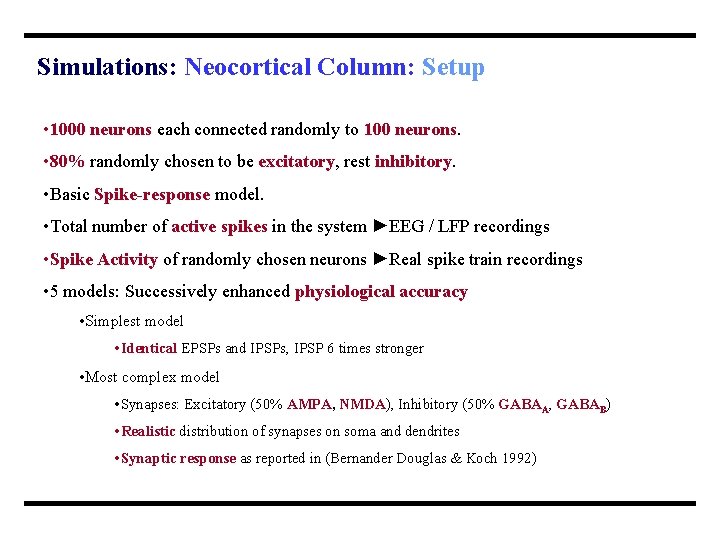 Simulations: Neocortical Column: Setup

•1000 neurons each connected randomly to 100 neurons.

•80% randomly chosen to be excitatory, rest inhibitory.

•Basic Spike-response model.

•Total number of active spikes in the system ►EEG / LFP recordings

•Spike Activity of randomly chosen neurons ►Real spike train recordings

•5 models: Successively enhanced physiological accuracy

•Simplest model

•Identical EPSPs and IPSPs, IPSP 6 times stronger

•Most complex model

•Synapses: Excitatory (50% AMPA, NMDA), Inhibitory (50% $GABA_A$, $GABA_B$)

•Realistic distribution of synapses on soma and dendrites

•Synaptic response as reported in (Bernander Douglas & Koch 1992)